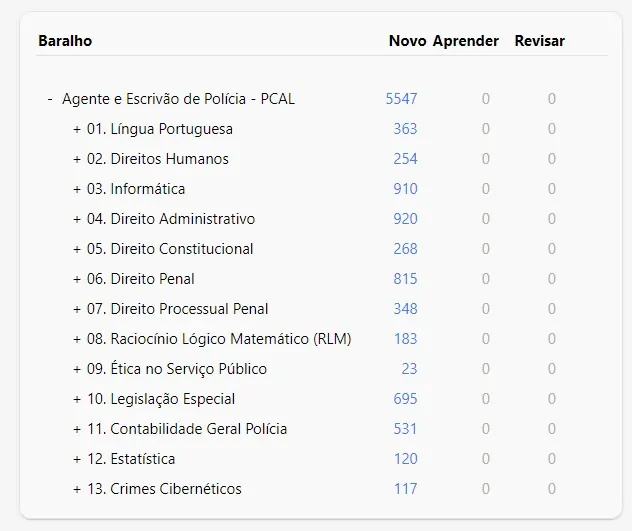 | Baralho | Novo | Aprender | Revisar |
|---|---|---|---|
| - Agente e Escrivão de Polícia - PCAL | 5547 | 0 | 0 |
| + 01. Língua Portuguesa | 363 | 0 | 0 |
| + 02. Direitos Humanos | 254 | 0 | 0 |
| + 03. Informática | 910 | 0 | 0 |
| + 04. Direito Administrativo | 920 | 0 | 0 |
| + 05. Direito Constitucional | 268 | 0 | 0 |
| + 06. Direito Penal | 815 | 0 | 0 |
| + 07. Direito Processual Penal | 348 | 0 | 0 |
| + 08. Raciocínio Lógico Matemático (RLM) | 183 | 0 | 0 |
| + 09. Ética no Serviço Público | 23 | 0 | 0 |
| + 10. Legislação Especial | 695 | 0 | 0 |
| + 11. Contabilidade Geral Polícia | 531 | 0 | 0 |
| + 12. Estatística | 120 | 0 | 0 |
| + 13. Crimes Cibernéticos | 117 | 0 | 0 |